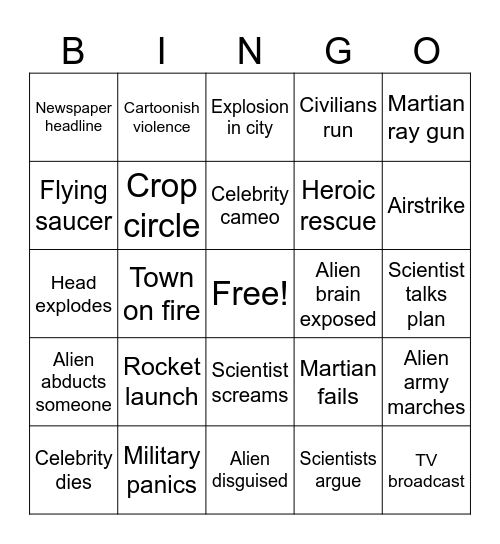 | B | I | N | G | O |
|---|---|---|---|---|
| Newspaper headline | Cartoonish violence | Explosion in city | Civilians run | Martian ray gun |
| Flying saucer | Crop circle | Celebrity cameo | Heroic rescue | Airstrike |
| Head explodes | Town on fire | Free! | Alien brain exposed | Scientist talks plan |
| Alien abducts someone | Rocket launch | Scientist screams | Martian fails | Alien army marches |
| Celebrity dies | Military panics | Alien disguised | Scientists argue | TV broadcast |